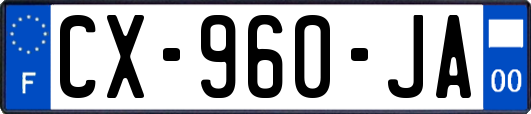 F
CX-960-JA
00